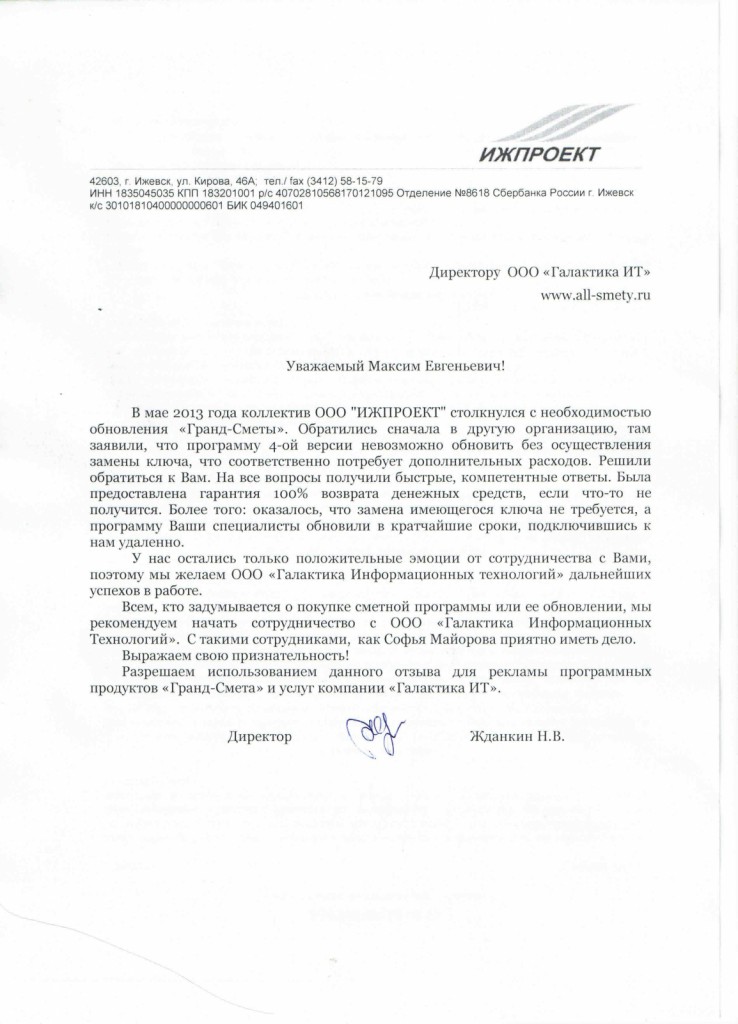 ИЖПРОЕКТ

42603, г. Ижевск, ул. Кирова, 46А; тел./ fax (3412) 58-15-79
ИНН 1835045035 КПП 183201001 р/с 40702810568170121095 Отделение №8618 Сбербанка России г. Ижевск
к/с 30101810400000000601 БИК 049401601

Директору ООО «Галактика ИТ»
www.all-smety.ru

Уважаемый Максим Евгеньевич!

В мае 2013 года коллектив ООО "ИЖПРОЕКТ" столкнулся с необходимостью обновления «Гранд-Сметы». Обратились сначала в другую организацию, там заявили, что программу 4-ой версии невозможно обновить без осуществления замены ключа, что соответственно потребует дополнительных расходов. Решили обратиться к Вам. На все вопросы получили быстрые, компетентные ответы. Была предоставлена гарантия 100% возврата денежных средств, если что-то не получится. Более того: оказалось, что замена имеющегося ключа не требуется, а программу Ваши специалисты обновили в кратчайшие сроки, подключившись к нам удаленно.

У нас остались только положительные эмоции от сотрудничества с Вами, поэтому мы желаем ООО «Галактика Информационных технологий» дальнейших успехов в работе.

Всем, кто задумывается о покупке сметной программы или ее обновлении, мы рекомендуем начать сотрудничество с ООО «Галактика Информационных Технологий». С такими сотрудниками, как Софья Майорова приятно иметь дело.

Выражаем свою признательность!

Разрешаем использованием данного отзыва для рекламы программных продуктов «Гранд-Смета» и услуг компании «Галактика ИТ».

Директор Жданкин Н.В.